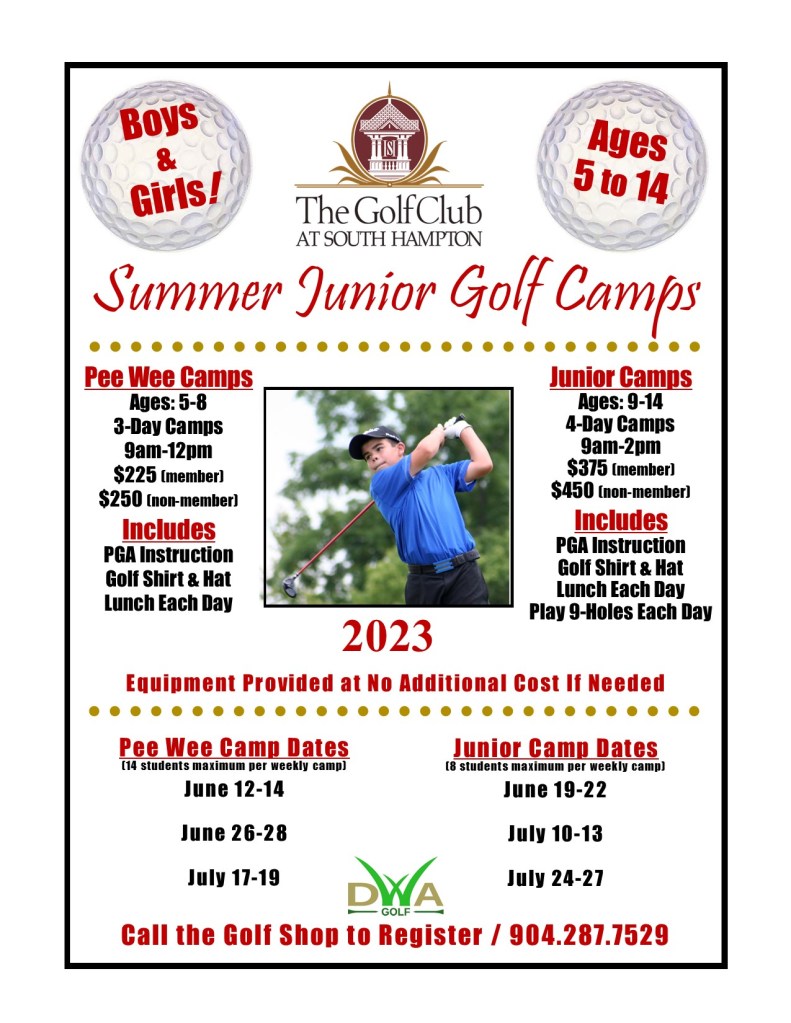 Boys & Girls!

The Golf Club AT SOUTH HAMPTON

Ages 5 to 14

Summer Junior Golf Camps

Pee Wee Camps
Ages: 5-8
3-Day Camps
9am-12pm
$225 (member)
$250 (non-member)

Includes
PGA Instruction
Golf Shirt & Hat
Lunch Each Day

Junior Camps
Ages: 9-14
4-Day Camps
9am-2pm
$375 (member)
$450 (non-member)

Includes
PGA Instruction
Golf Shirt & Hat
Lunch Each Day
Play 9-Holes Each Day

2023

Equipment Provided at No Additional Cost If Needed

Pee Wee Camp Dates
(14 students maximum per weekly camp)
June 12-14
June 26-28
July 17-19

Junior Camp Dates
(8 students maximum per weekly camp)
June 19-22
July 10-13
July 24-27

DWA GOLF

Call the Golf Shop to Register / 904.287.7529